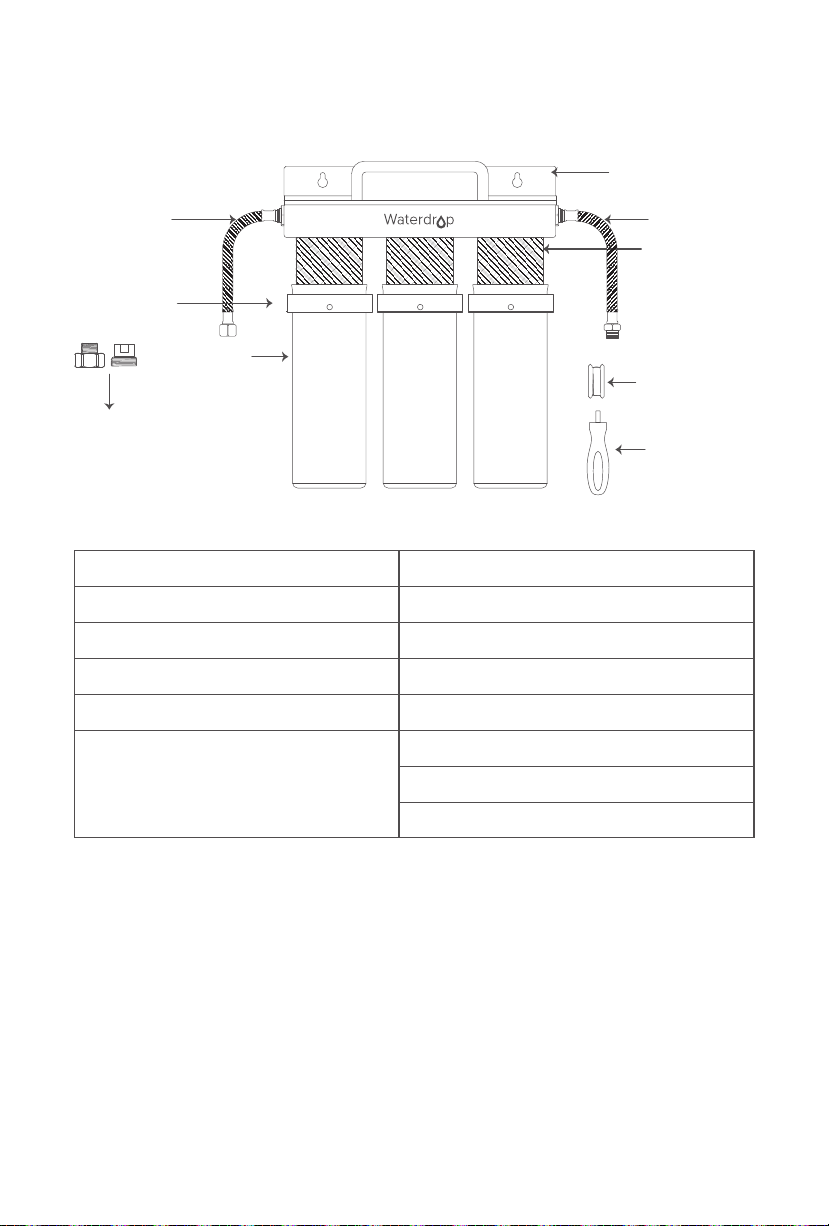 Waterdrop